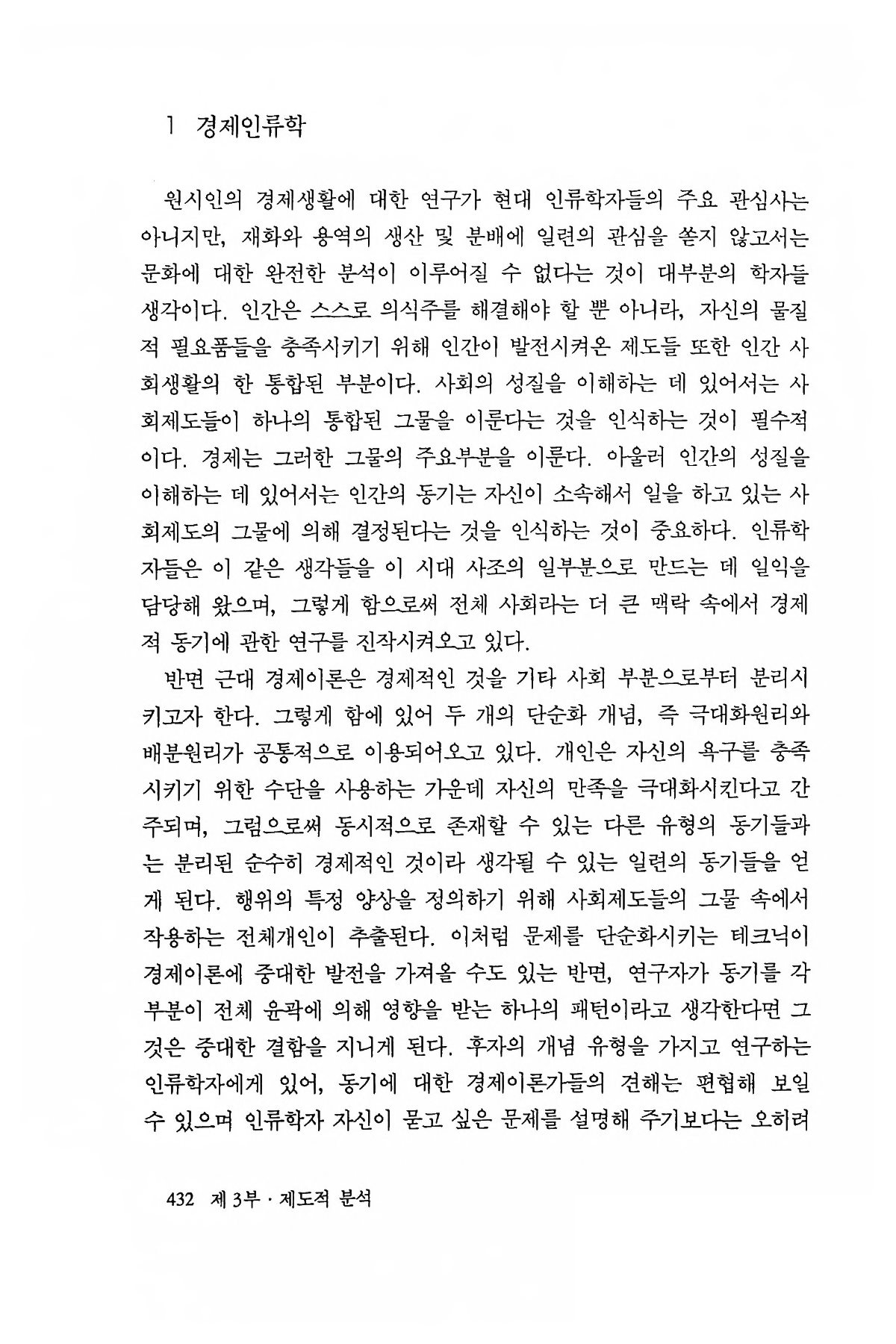 1 경제인류학

원시인의 경제생활에 대한 연구가 현대 인류학자들의 주요 관심사는 아니지만, 재화와 용역의 생산 및 분배에 일련의 관심을 쏟지 않고서는 문화에 대한 완전한 분석이 이루어질 수 없다는 것이 대부분의 학자들 생각이다. 인간은 스스로 의식주를 해결해야 할 뿐 아니라, 자신의 물질적 필요품들을 충족시키기 위해 인간이 발전시켜온 제도들 또한 인간 사회생활의 한 통합된 부분이다. 사회의 성질을 이해하는 데 있어서는 사회제도들이 하나의 통합된 그물을 이룬다는 것을 인식하는 것이 필수적이다. 경제는 그러한 그물의 주요부분을 이룬다. 아울러 인간의 성질을 이해하는 데 있어서는 인간의 동기는 자신이 소속해서 일을 하고 있는 사회제도의 그물에 의해 결정된다는 것을 인식하는 것이 중요하다. 인류학자들은 이 같은 생각들을 이 시대 사조의 일부분으로 만드는 데 일익을 담당해 왔으며, 그렇게 함으로써 전체 사회라는 더 큰 맥락 속에서 경제적 동기에 관한 연구를 진작시켜오고 있다.

반면 근대 경제이론은 경제적인 것을 기타 사회 부분으로부터 분리시키고자 한다. 그렇게 함에 있어 두 개의 단순화 개념, 즉 극대화원리와 배분원리가 공통적으로 이용되어오고 있다. 개인은 자신의 욕구를 충족시키기 위한 수단을 사용하는 가운데 자신의 만족을 극대화시킨다고 간주되며, 그럼으로써 동시적으로 존재할 수 있는 다른 유형의 동기들과는 분리된 순수히 경제적인 것이라 생각될 수 있는 일련의 동기들을 얻게 된다. 행위의 특정 양상을 정의하기 위해 사회제도들의 그물 속에서 작용하는 전체개인이 추출된다. 이처럼 문제를 단순화시키는 테크닉이 경제이론에 중대한 발전을 가져올 수도 있는 반면, 연구자가 동기를 각 부분이 전체 윤곽에 의해 영향을 받는 하나의 패턴이라고 생각한다면 그것은 중대한 결함을 지니게 된다. 후자의 개념 유형을 가지고 연구하는 인류학자에게 있어, 동기에 대한 경제이론가들의 견해는 편협해 보일 수 있으며 인류학자 자신이 묻고 싶은 문제를 설명해 주기보다는 오히려

432 제 3부 · 제도적 분석